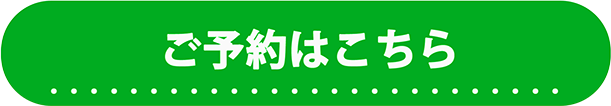 ご予約はこちら